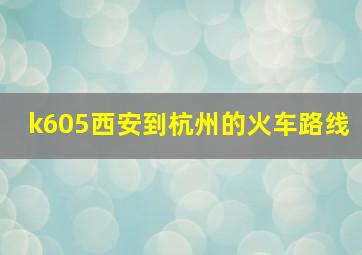 k605西安到杭州的火车路线